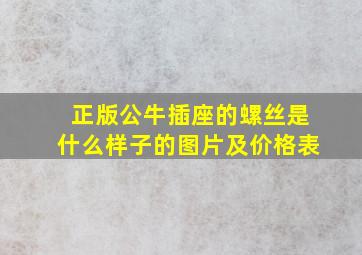 正版公牛插座的螺丝是什么样子的图片及价格表